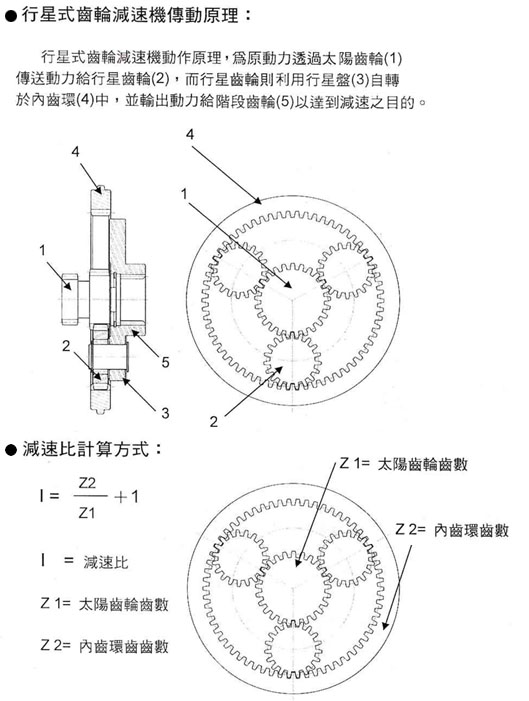 ● 行星式齒輪減速機傳動原理：

行星式齒輪減速機動作原理，爲原動力透過太陽齒輪(1)傳送動力給行星齒輪(2)，而行星齒輪則利用行星盤(3)自轉於內齒環(4)中，並輸出動力給階段齒輪(5)以達到減速之目的。

4
1
2
5
3
4
1
2

● 減速比計算方式：

$I = \frac{Z2}{Z1} + 1$

I = 減速比

Z 1= 太陽齒輪齒數

Z 2= 內齒環齒齒數

Z 1= 太陽齒輪齒數

Z 2= 內齒環齒數